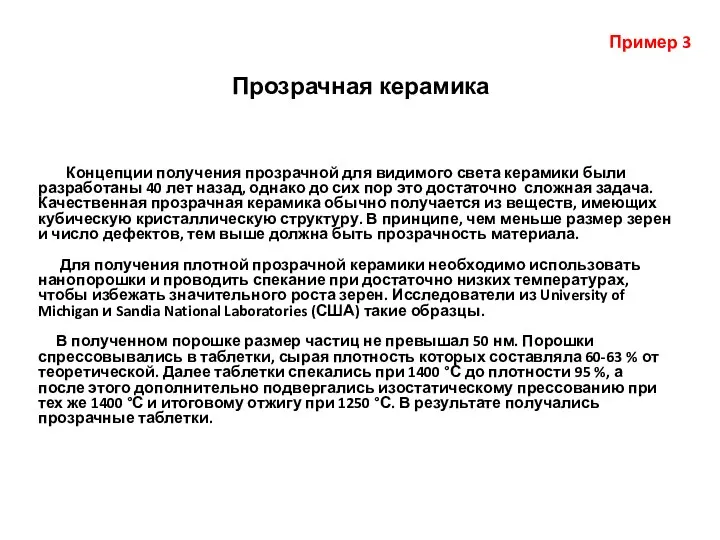 Пример 3

Прозрачная керамика

Концепции получения прозрачной для видимого света керамики были разработаны 40 лет назад, однако до сих пор это достаточно сложная задача. Качественная прозрачная керамика обычно получается из веществ, имеющих кубическую кристаллическую структуру. В принципе, чем меньше размер зерен и число дефектов, тем выше должна быть прозрачность материала.

Для получения плотной прозрачной керамики необходимо использовать нанопорошки и проводить спекание при достаточно низких температурах, чтобы избежать значительного роста зерен. Исследователи из University of Michigan и Sandia National Laboratories (США) такие образцы.

В полученном порошке размер частиц не превышал 50 нм. Порошки спрессовывались в таблетки, сырая плотность которых составляла 60-63 % от теоретической. Далее таблетки спекались при 1400 °С до плотности 95 %, а после этого дополнительно подвергались изостатическому прессованию при тех же 1400 °С и итоговому отжигу при 1250 °С. В результате получались прозрачные таблетки.